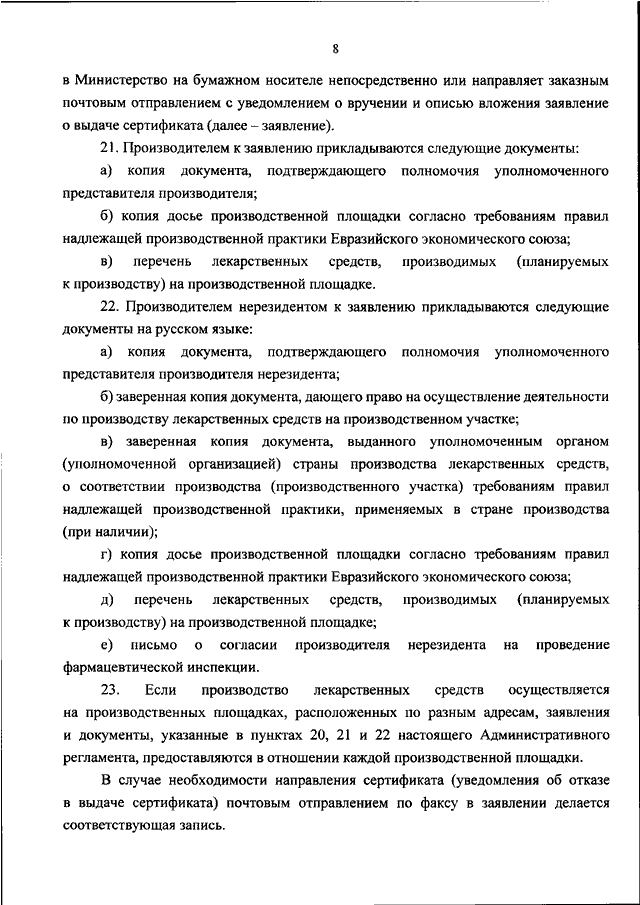 8

в Министерство на бумажном носителе непосредственно или направляет заказным почтовым отправлением с уведомлением о вручении и описью вложения заявление о выдаче сертификата (далее – заявление).

21. Производителем к заявлению прикладываются следующие документы:

а) копия документа, подтверждающего полномочия уполномоченного представителя производителя;

б) копия досье производственной площадки согласно требованиям правил надлежащей производственной практики Евразийского экономического союза;

в) перечень лекарственных средств, производимых (планируемых к производству) на производственной площадке.

22. Производителем нерезидентом к заявлению прикладываются следующие документы на русском языке:

а) копия документа, подтверждающего полномочия уполномоченного представителя производителя нерезидента;

б) заверенная копия документа, дающего право на осуществление деятельности по производству лекарственных средств на производственном участке;

в) заверенная копия документа, выданного уполномоченным органом (уполномоченной организацией) страны производства лекарственных средств, о соответствии производства (производственного участка) требованиям правил надлежащей производственной практики, применяемых в стране производства (при наличии);

г) копия досье производственной площадки согласно требованиям правил надлежащей производственной практики Евразийского экономического союза;

д) перечень лекарственных средств, производимых (планируемых к производству) на производственной площадке;

е) письмо о согласии производителя нерезидента на проведение фармацевтической инспекции.

23. Если производство лекарственных средств осуществляется на производственных площадках, расположенных по разным адресам, заявления и документы, указанные в пунктах 20, 21 и 22 настоящего Административного регламента, предоставляются в отношении каждой производственной площадки.

В случае необходимости направления сертификата (уведомления об отказе в выдаче сертификата) почтовым отправлением по факсу в заявлении делается соответствующая запись.